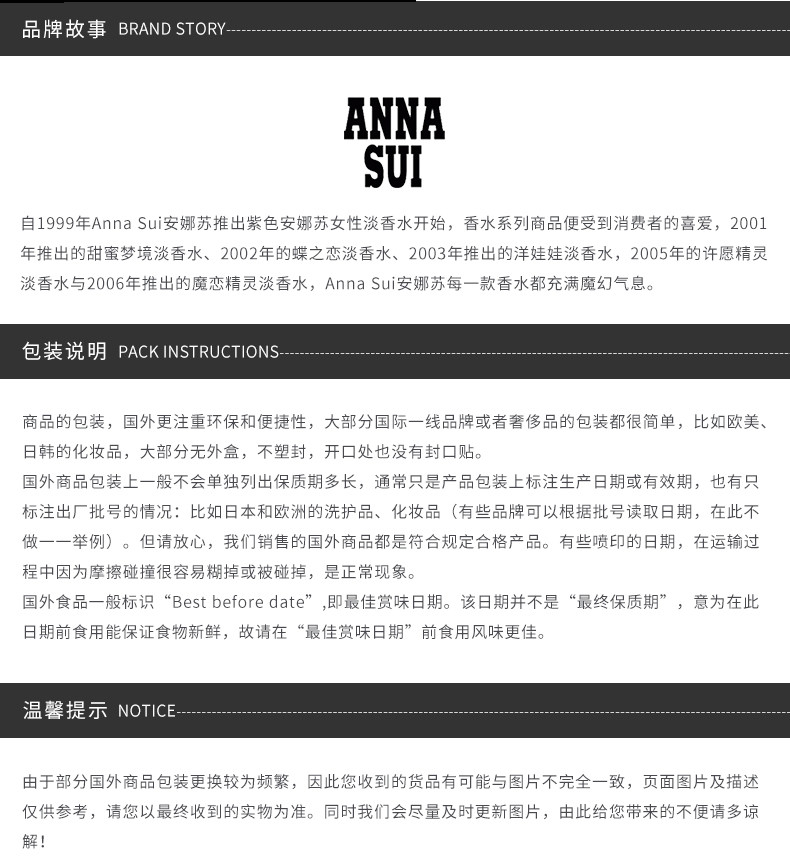 品牌故事 BRAND STORY

ANNA SUI

自1999年Anna Sui安娜苏推出紫色安娜苏女性淡香水开始，香水系列商品便受到消费者的喜爱，2001年推出的甜蜜梦境淡香水、2002年的蝶之恋淡香水、2003年推出的洋娃娃淡香水，2005年的许愿精灵淡香水与2006年推出的魔恋精灵淡香水，Anna Sui安娜苏每一款香水都充满魔幻气息。

包装说明 PACK INSTRUCTIONS

商品的包装，国外更注重环保和便捷性，大部分国际一线品牌或者奢侈品的包装都很简单，比如欧美、日韩的化妆品，大部分无外盒，不塑封，开口处也没有封口贴。
国外商品包装上一般不会单独列出保质期多长，通常只是产品包装上标注生产日期或有效期，也有只标注出厂批号的情况：比如日本和欧洲的洗护品、化妆品（有些品牌可以根据批号读取日期，在此不做一一举例）。但请放心，我们销售的国外商品都是符合规定合格产品。有些喷印的日期，在运输过程中因为摩擦碰撞很容易糊掉或被碰掉，是正常现象。
国外食品一般标识“Best before date”,即最佳赏味日期。该日期并不是“最终保质期”，意为在此日期前食用能保证食物新鲜，故请在“最佳赏味日期”前食用风味更佳。

温馨提示 NOTICE

由于部分国外商品包装更换较为频繁，因此您收到的货品有可能与图片不完全一致，页面图片及描述仅供参考，请您以最终收到的实物为准。同时我们会尽量及时更新图片，由此给您带来的不便请多谅解！